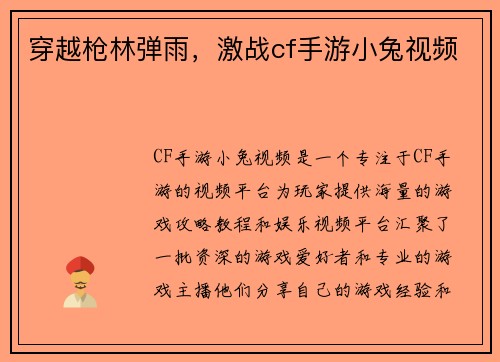 穿越枪林弹雨，激战cf手游小兔视频

CF手游小兔视频是一个专注于CF手游的视频平台为玩家提供海量的游戏攻略教程和娱乐视频平台汇聚了一批资深的游戏爱好者和专业的游戏主播他们分享自己的游戏经验和